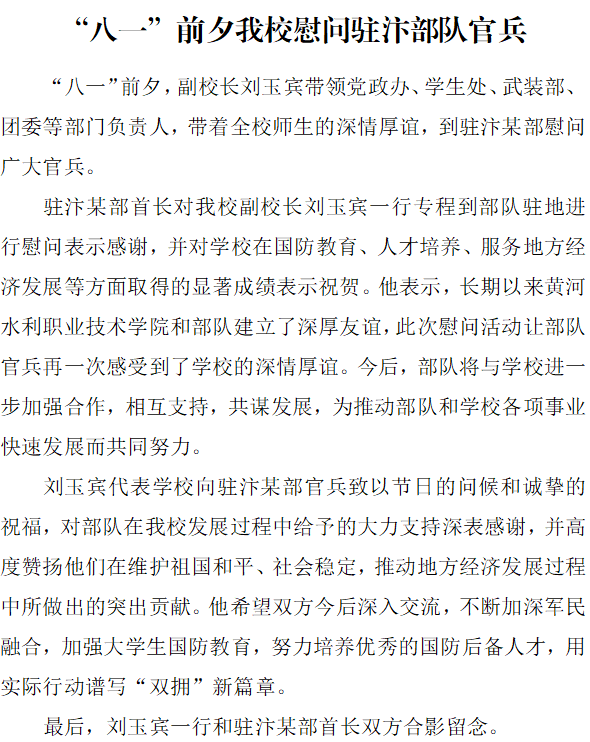 “八一”前夕我校慰问驻汴部队官兵

“八一”前夕，副校长刘玉宾带领党政办、学生处、武装部、团委等部门负责人，带着全校师生的深情厚谊，到驻汴某部慰问广大官兵。

驻汴某部首长对我校副校长刘玉宾一行专程到部队驻地进行慰问表示感谢，并对学校在国防教育、人才培养、服务地方经济发展等方面取得的显著成绩表示祝贺。他表示，长期以来黄河水利职业技术学院和部队建立了深厚友谊，此次慰问活动让部队官兵再一次感受到了学校的深情厚谊。今后，部队将与学校进一步加强合作，相互支持，共谋发展，为推动部队和学校各项事业快速发展而共同努力。

刘玉宾代表学校向驻汴某部官兵致以节日的问候和诚挚的祝福，对部队在我校发展过程中给予的大力支持深表感谢，并高度赞扬他们在维护祖国和平、社会稳定，推动地方经济发展过程中所做出的突出贡献。他希望双方今后深入交流，不断加深军民融合，加强大学生国防教育，努力培养优秀的国防后备人才，用实际行动谱写“双拥”新篇章。

最后，刘玉宾一行和驻汴某部首长双方合影留念。